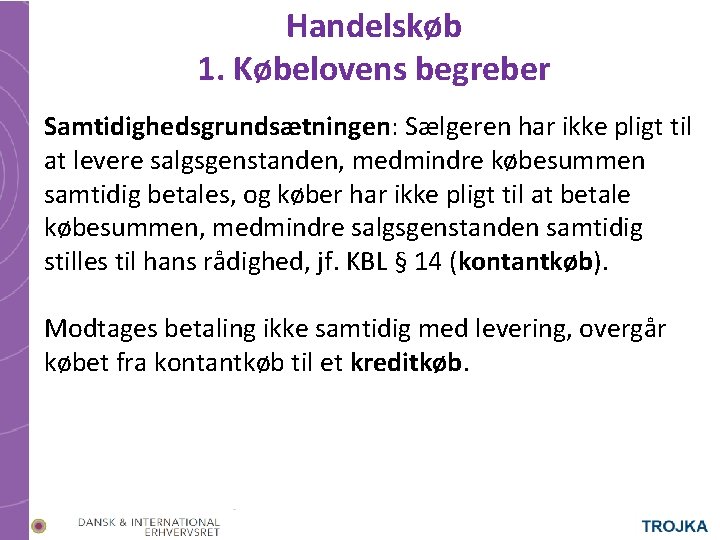 Handelskøb
1. Købelovens begreber

Samtidighedsgrundsætningen: Sælgeren har ikke pligt til at levere salgsgenstanden, medmindre købesummen samtidig betales, og køber har ikke pligt til at betale købesummen, medmindre salgsgenstanden samtidig stilles til hans rådighed, jf. KBL § 14 (kontantkøb).

Modtages betaling ikke samtidig med levering, overgår købet fra kontantkøb til et kreditkøb.

DANSK & INTERNATIONAL ERHVERVSRET

TROJKA